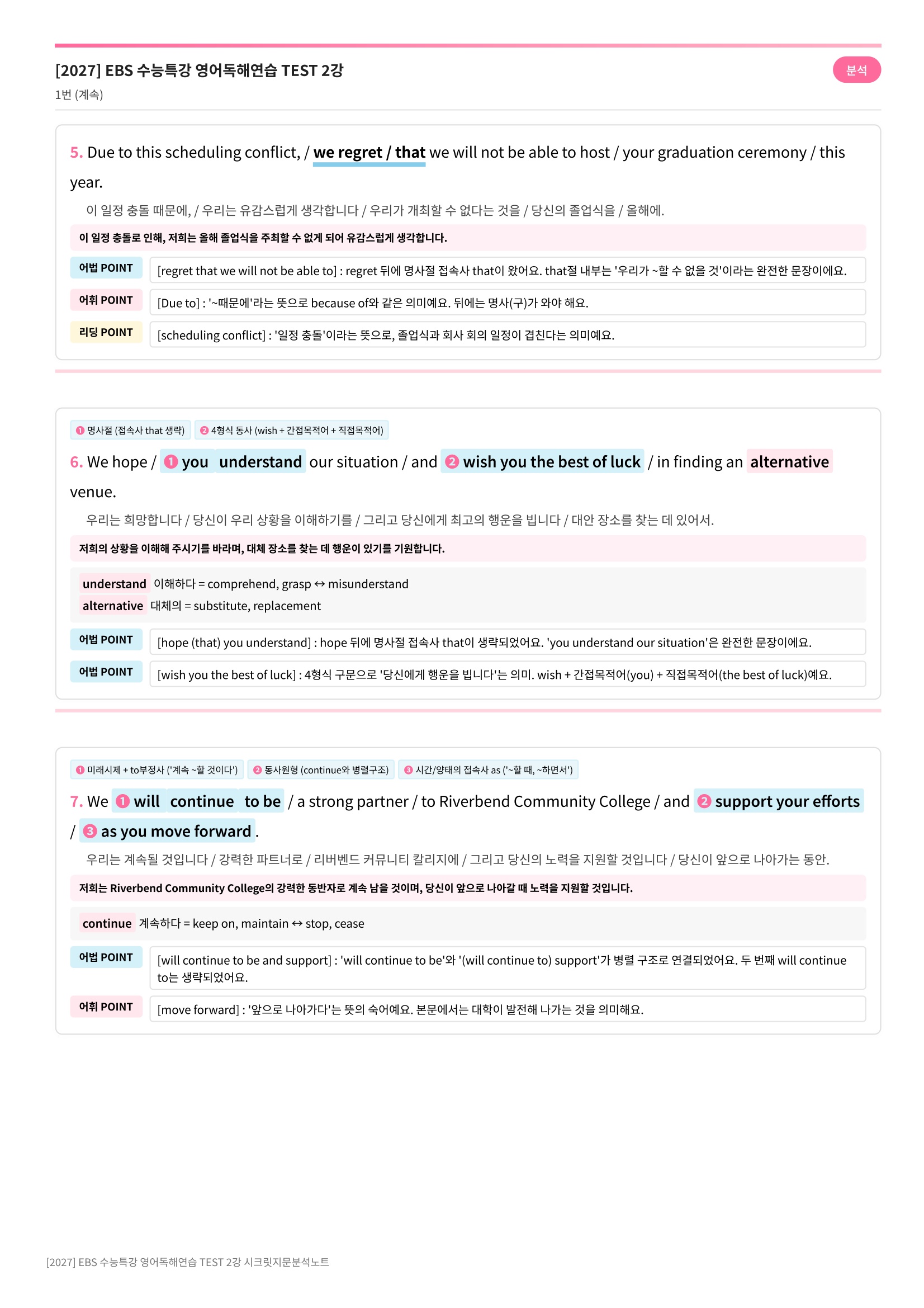 [2027] EBS 수능특강 영어독해연습 TEST 2강

분석

1번 (계속)

5. Due to this scheduling conflict, / we regret / that we will not be able to host / your graduation ceremony / this year.

이 일정 충돌 때문에, / 우리는 유감스럽게 생각합니다 / 우리가 개최할 수 없다는 것을 / 당신의 졸업식을 / 올해에.

이 일정 충돌로 인해, 저희는 올해 졸업식을 주최할 수 없게 되어 유감스럽게 생각합니다.

어법 POINT [regret that we will not be able to] : regret 뒤에 명사절 접속사 that이 왔어요. that절 내부는 '우리가 ~할 수 없을 것'이라는 완전한 문장이에요.

어휘 POINT [Due to] : '~때문에'라는 뜻으로 because of와 같은 의미예요. 뒤에는 명사(구)가 와야 해요.

리딩 POINT [scheduling conflict] : '일정 충돌'이라는 뜻으로, 졸업식과 회사 회의 일정이 겹친다는 의미예요.

❶ 명사절 (접속사 that 생략) ❷ 4형식 동사 (wish + 간접목적어 + 직접목적어)

6. We hope / ❶ you understand our situation / and ❷ wish you the best of luck / in finding an alternative venue.

우리는 희망합니다 / 당신이 우리 상황을 이해하기를 / 그리고 당신에게 최고의 행운을 빕니다 / 대안 장소를 찾는 데 있어서.

저희의 상황을 이해해 주시기를 바라며, 대체 장소를 찾는 데 행운이 있기를 기원합니다.

understand 이해하다 = comprehend, grasp ↔ misunderstand
alternative 대체의 = substitute, replacement

어법 POINT [hope (that) you understand] : hope 뒤에 명사절 접속사 that이 생략되었어요. 'you understand our situation'은 완전한 문장이에요.

어법 POINT [wish you the best of luck] : 4형식 구문으로 '당신에게 행운을 빕니다'는 의미. wish + 간접목적어(you) + 직접목적어(the best of luck)예요.

❶ 미래시제 + to부정사 ('계속 ~할 것이다') ❷ 동사원형 (continue와 병렬구조) ❸ 시간/양태의 접속사 as ('~할 때, ~하면서')

7. We ❶ will continue to be / a strong partner / to Riverbend Community College / and ❷ support your efforts / ❸ as you move forward.

우리는 계속될 것입니다 / 강력한 파트너로 / 리버벤드 커뮤니티 칼리지에 / 그리고 당신의 노력을 지원할 것입니다 / 당신이 앞으로 나아가는 동안.

저희는 Riverbend Community College의 강력한 동반자로 계속 남을 것이며, 당신이 앞으로 나아갈 때 노력을 지원할 것입니다.

continue 계속하다 = keep on, maintain ↔ stop, cease

어법 POINT [will continue to be and support] : 'will continue to be'와 '(will continue to) support'가 병렬 구조로 연결되었어요. 두 번째 will continue to는 생략되었어요.

어휘 POINT [move forward] : '앞으로 나아가다'는 뜻의 숙어예요. 본문에서는 대학이 발전해 나가는 것을 의미해요.

[2027] EBS 수능특강 영어독해연습 TEST 2강 시크릿지문분석노트